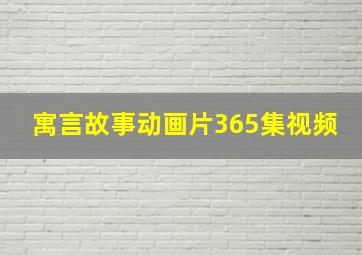 寓言故事动画片365集视频